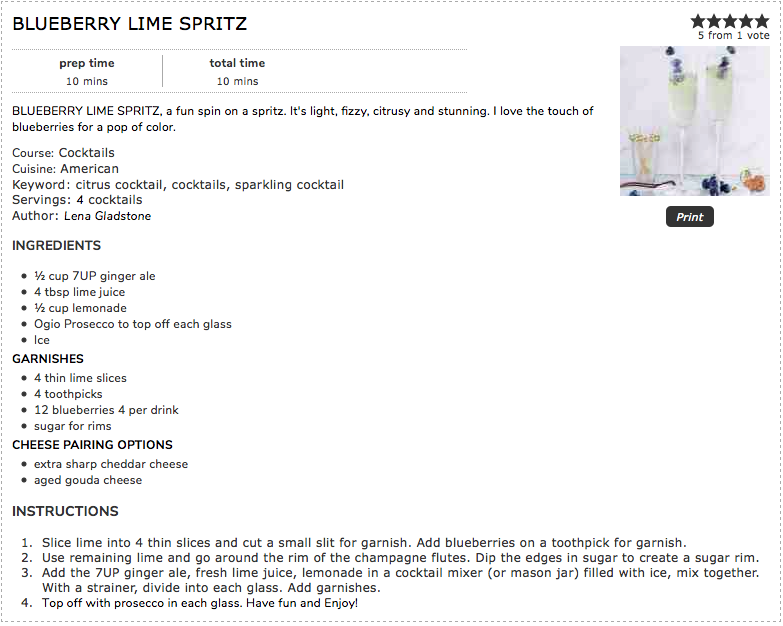 BLUEBERRY LIME SPRITZ

5 from 1 vote

| prep time | total time |
|---|---|
| 10 mins | 10 mins |

BLUEBERRY LIME SPRITZ, a fun spin on a spritz. It's light, fizzy, citrusy and stunning. I love the touch of blueberries for a pop of color.

Course: Cocktails
Cuisine: American
Keyword: citrus cocktail, cocktails, sparkling cocktail
Servings: 4 cocktails
Author: Lena Gladstone

Print

INGREDIENTS

- ½ cup 7UP ginger ale
- 4 tbsp lime juice
- ½ cup lemonade
- Ogio Prosecco to top off each glass
- Ice

GARNISHES

- 4 thin lime slices
- 4 toothpicks
- 12 blueberries 4 per drink
- sugar for rims

CHEESE PAIRING OPTIONS

- extra sharp cheddar cheese
- aged gouda cheese

INSTRUCTIONS

1. Slice lime into 4 thin slices and cut a small slit for garnish. Add blueberries on a toothpick for garnish.
2. Use remaining lime and go around the rim of the champagne flutes. Dip the edges in sugar to create a sugar rim.
3. Add the 7UP ginger ale, fresh lime juice, lemonade in a cocktail mixer (or mason jar) filled with ice, mix together. With a strainer, divide into each glass. Add garnishes.
4. Top off with prosecco in each glass. Have fun and Enjoy!